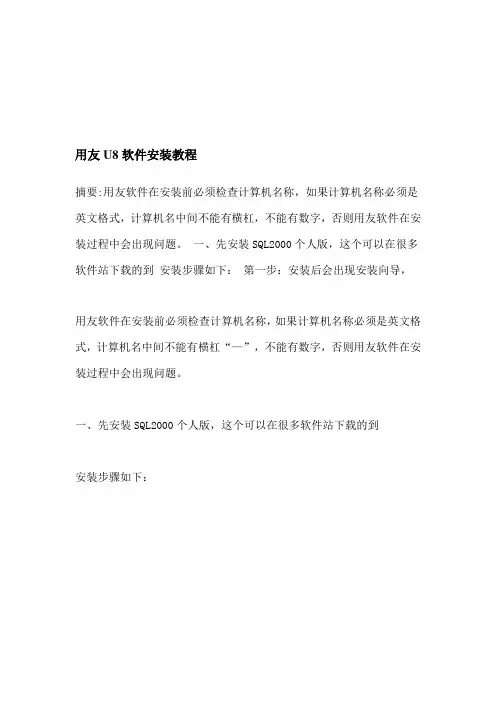 用友 U8 软件安装教程

摘要:用友软件在安装前必须检查计算机名称，如果计算机名称必须是英文格式，计算机名中间不能有横杠，不能有数字，否则用友软件在安装过程中会出现问题。 一、先安装 SQL2000 个人版，这个可以在很多软件站下载的到 安装步骤如下： 第一步：安装后会出现安装向导，

用友软件在安装前必须检查计算机名称，如果计算机名称必须是英文格式，计算机名中间不能有横杠“—”，不能有数字，否则用友软件在安装过程中会出现问题。

一、先安装 SQL2000 个人版，这个可以在很多软件站下载的到

安装步骤如下：